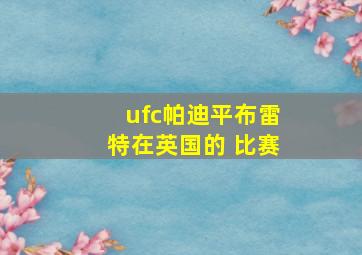 ufc帕迪平布雷特在英国的 比赛